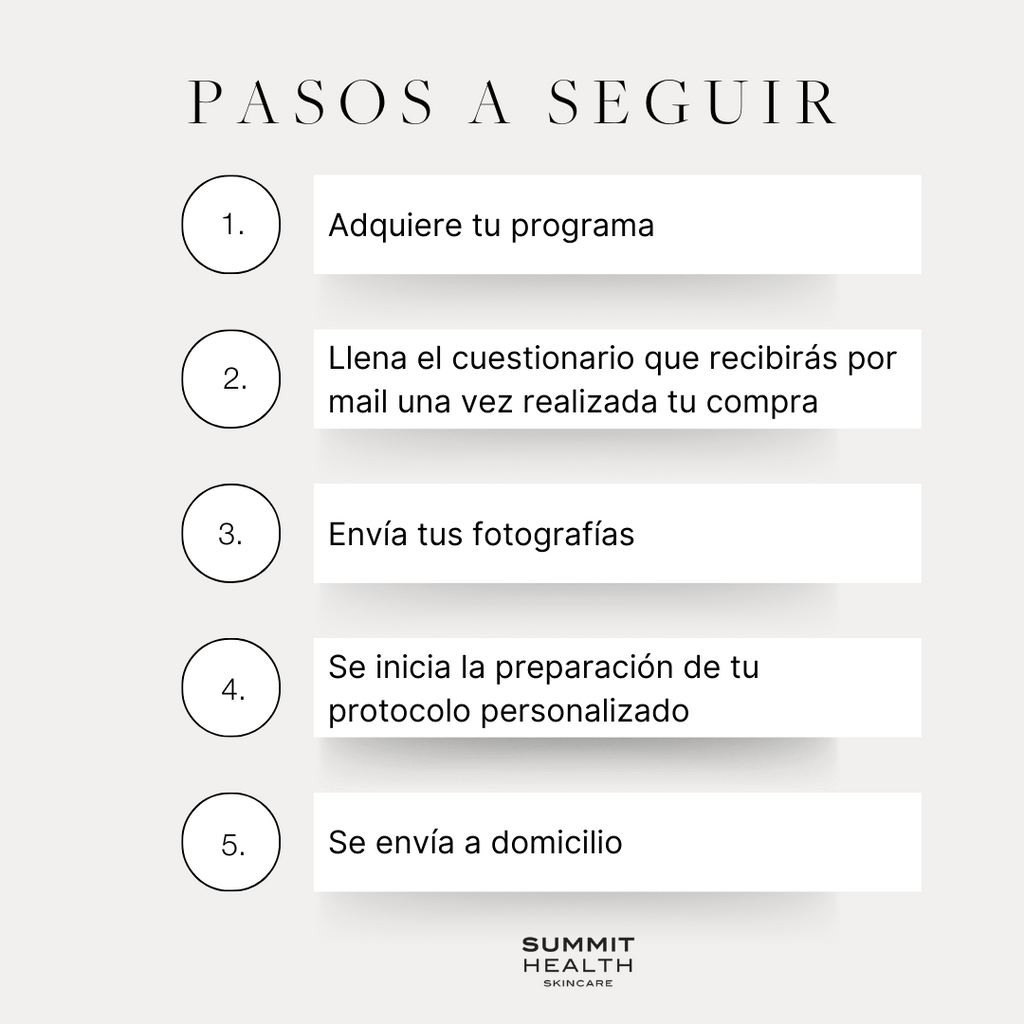 PASOS A SEGUIR

1. Adquiere tu programa

2. Llena el cuestionario que recibirás por mail una vez realizada tu compra

3. Envía tus fotografías

4. Se inicia la preparación de tu protocolo personalizado

5. Se envía a domicilio

SUMMIT
HEALTH
SKINCARE